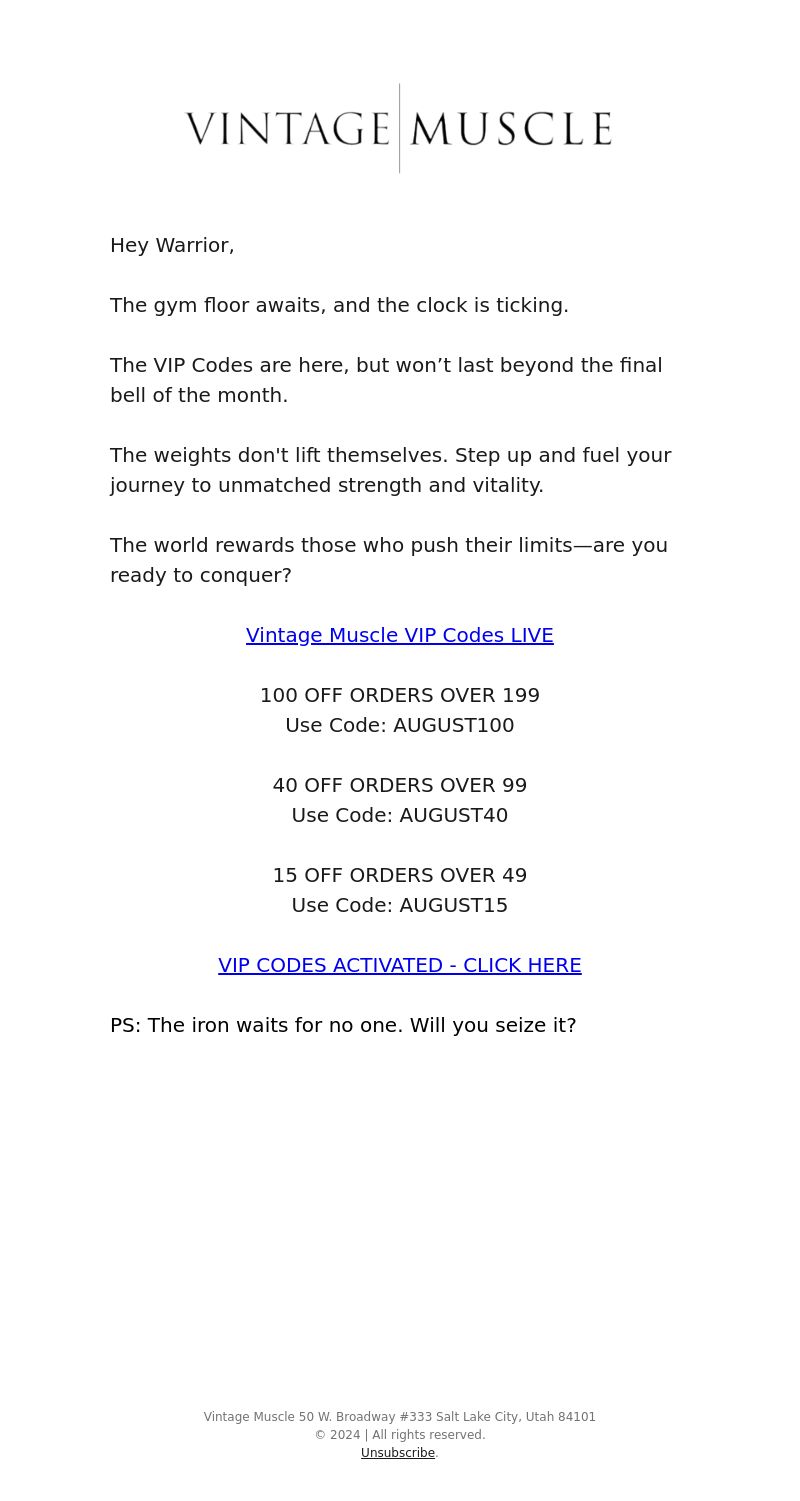 VINTAGE | MUSCLE

Hey Warrior,

The gym floor awaits, and the clock is ticking.

The VIP Codes are here, but won’t last beyond the final bell of the month.

The weights don't lift themselves. Step up and fuel your journey to unmatched strength and vitality.

The world rewards those who push their limits—are you ready to conquer?

Vintage Muscle VIP Codes LIVE

100 OFF ORDERS OVER 199
Use Code: AUGUST100

40 OFF ORDERS OVER 99
Use Code: AUGUST40

15 OFF ORDERS OVER 49
Use Code: AUGUST15

VIP CODES ACTIVATED - CLICK HERE

PS: The iron waits for no one. Will you seize it?

Vintage Muscle 50 W. Broadway #333 Salt Lake City, Utah 84101
© 2024 | All rights reserved.
Unsubscribe.